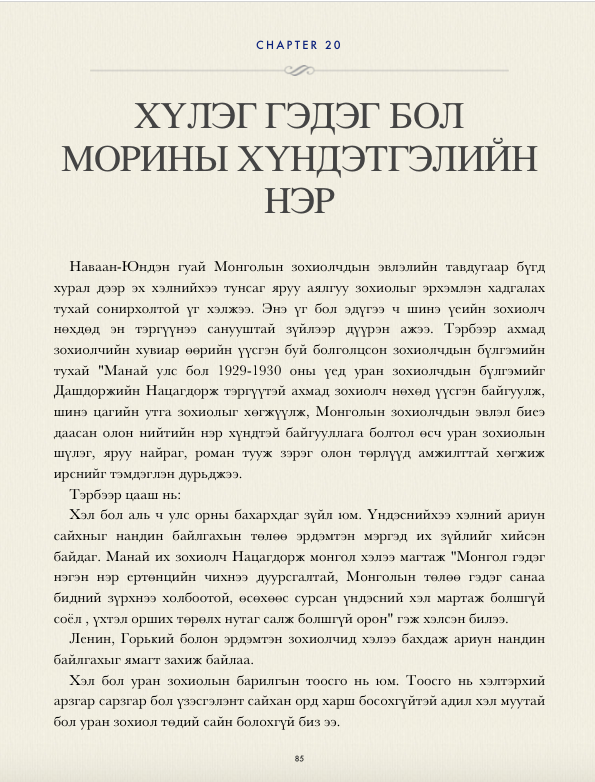 CHAPTER 20

ХҮЛЭГ ГЭДЭГ БОЛ МОРИНЫ ХҮНДЭТГЭЛИЙН НЭР

Наваан-Юндэн гуай Монголын зохиолчдын эвлэлийн тавдугаар бүгд хурал дээр эх хэлнийхээ тунсаг яруу аялгуу зохиолыг эрхэмлэн хадгалах тухай сонирхолтой үг хэлжээ. Энэ үг бол эдүгээ ч шинэ үеийн зохиолч нөхдөд эн тэргүүнээ санууштай зүйлээр дүүрэн ажээ. Тэрбээр ахмад зохиолчийн хувиар өөрийн үүсгэн буй болголцсон зохиолчдын бүлгэмийн тухай "Манай улс бол 1929-1930 оны үед уран зохиолчдын бүлгэмийг Дашдоржийн Нацагдорж тэргүүтэй ахмад зохиолч нөхөд үүсгэн байгуулж, шинэ цагийн утга зохиолыг хөгжүүлж, Монголын зохиолчдын эвлэл биеэ даасан олон нийтийн нэр хүндтэй байгууллага болтол өсч уран зохиолын шүлэг, яруу найраг, роман тууж зэрэг олон төрлүүд амжилттай хөгжиж ирснийг тэмдэглэн дурьджээ.

Тэрбээр цааш нь:

Хэл бол аль ч улс орны бахархдаг зүйл юм. Үндэснийхээ хэлний ариун сайхныг нандин байлгахын төлөө эрдэмтэн мэргэд их зүйлийг хийсэн байдаг. Манай их зохиолч Нацагдорж монгол хэлээ магтаж "Монгол гэдэг нэгэн нэр ертөнцийн чихнээ дуурсгалтай, Монголын төлөө гэдэг санаа бидний зүрхнээ холбоотой, өсөхөөс сурсан үндэсний хэл мартаж болшгүй соёл , үхтэл орших төрөлх нутаг салж болшгүй орон" гэж хэлсэн билээ.

Ленин, Горький болон эрдэмтэн зохиолчид хэлээ бахдаж ариун нандин байлгахыг ямагт захиж байлаа.

Хэл бол уран зохиолын барилгын тоосго нь юм. Тоосго нь хэлтэрхий арзгар сарзгар бол үзэсгэлэнт сайхан орд харш босохгүйтэй адил хэл муутай бол уран зохиол төдий сайн болохгүй биз ээ.

85